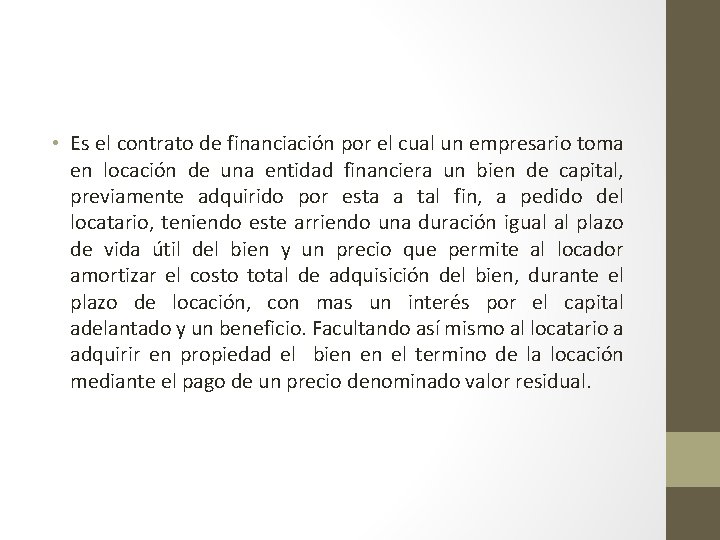 • Es el contrato de financiación por el cual un empresario toma en locación de una entidad financiera un bien de capital, previamente adquirido por esta a tal fin, a pedido del locatario, teniendo este arriendo una duración igual al plazo de vida útil del bien y un precio que permite al locador amortizar el costo total de adquisición del bien, durante el plazo de locación, con mas un interés por el capital adelantado y un beneficio. Facultando así mismo al locatario a adquirir en propiedad el bien en el termino de la locación mediante el pago de un precio denominado valor residual.